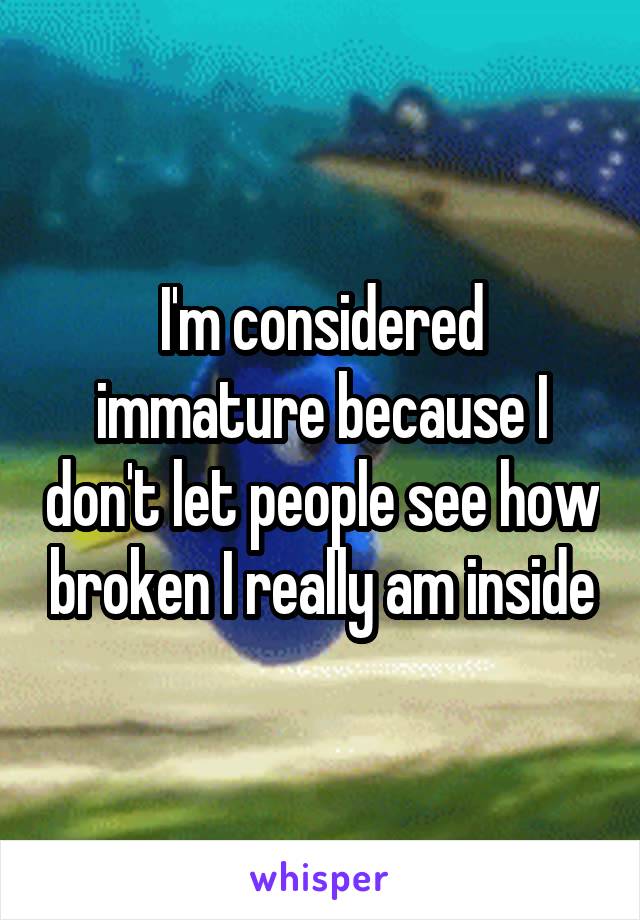 I'm considered immature because I don't let people see how broken I really am inside

whisper